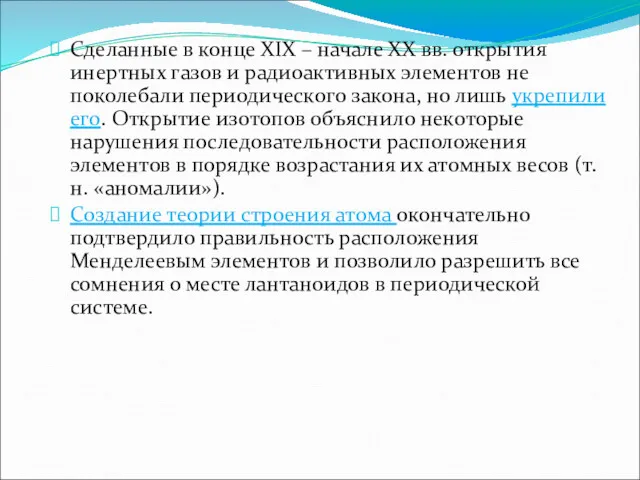 Сделанные в конце XIX – начале XX вв. открытия инертных газов и радиоактивных элементов не поколебали периодического закона, но лишь укрепили его. Открытие изотопов объяснило некоторые нарушения последовательности расположения элементов в порядке возрастания их атомных весов (т. н. «аномалии»).

Создание теории строения атома окончательно подтвердило правильность расположения Менделеевым элементов и позволило разрешить все сомнения о месте лантаноидов в периодической системе.